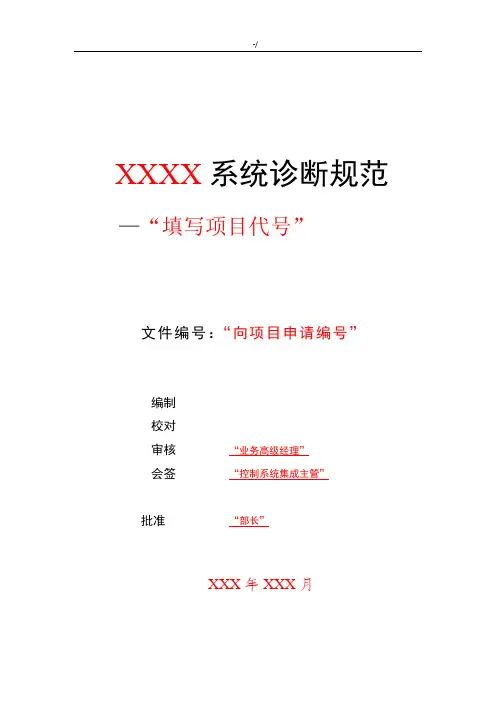 -/

XXXX系统诊断规范

—“填写项目代号”

文件编号：“向项目申请编号”

编制

校对

审核 “业务高级经理”

会签 “控制系统集成主管”

批准 “部长”

XXX年XXX月